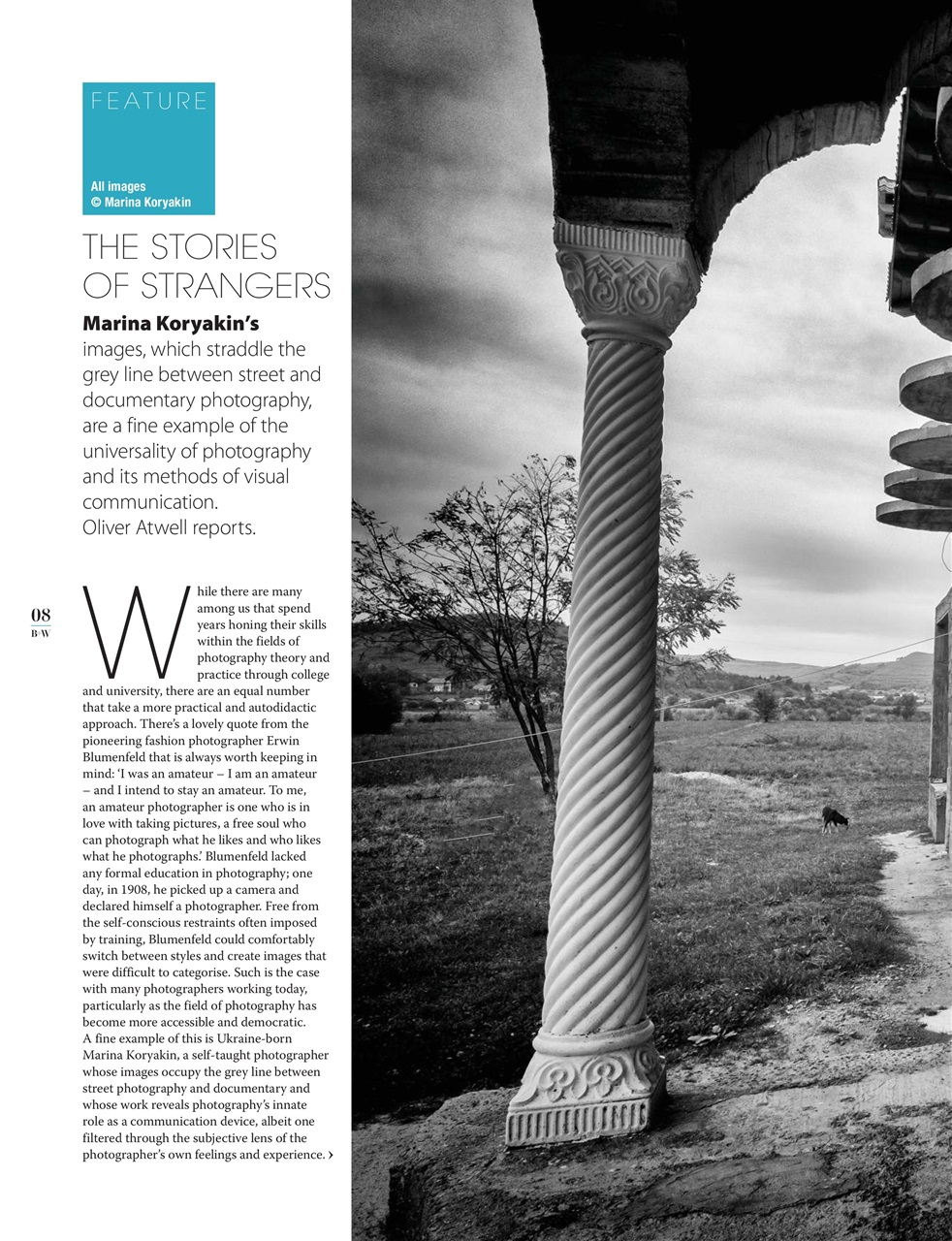 FEATURE

All images
© Marina Koryakin

THE STORIES OF STRANGERS

Marina Koryakin's images, which straddle the grey line between street and documentary photography, are a fine example of the universality of photography and its methods of visual communication.
Oliver Atwell reports.

08
B+W

While there are many among us that spend years honing their skills within the fields of photography theory and practice through college and university, there are an equal number that take a more practical and autodidactic approach. There's a lovely quote from the pioneering fashion photographer Erwin Blumenfeld that is always worth keeping in mind: 'I was an amateur – I am an amateur – and I intend to stay an amateur. To me, an amateur photographer is one who is in love with taking pictures, a free soul who can photograph what he likes and who likes what he photographs.' Blumenfeld lacked any formal education in photography; one day, in 1908, he picked up a camera and declared himself a photographer. Free from the self-conscious restraints often imposed by training, Blumenfeld could comfortably switch between styles and create images that were difficult to categorise. Such is the case with many photographers working today, particularly as the field of photography has become more accessible and democratic. A fine example of this is Ukraine-born Marina Koryakin, a self-taught photographer whose images occupy the grey line between street photography and documentary and whose work reveals photography's innate role as a communication device, albeit one filtered through the subjective lens of the photographer's own feelings and experience. ›